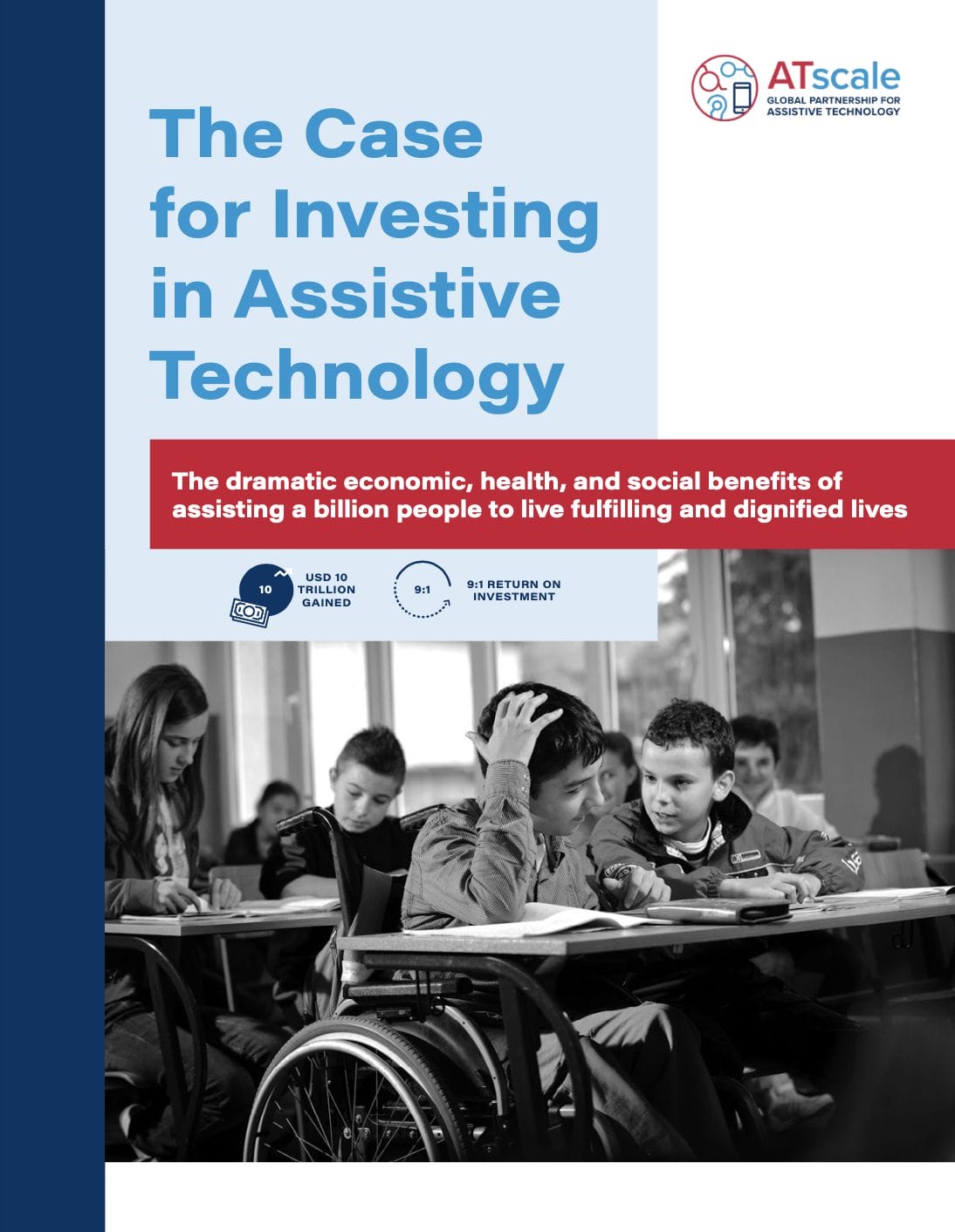 ATscale
GLOBAL PARTNERSHIP FOR
ASSISTIVE TECHNOLOGY

The Case for Investing in Assistive Technology

The dramatic economic, health, and social benefits of assisting a billion people to live fulfilling and dignified lives

10
USD 10
TRILLION
GAINED

9:1
9:1 RETURN ON
INVESTMENT